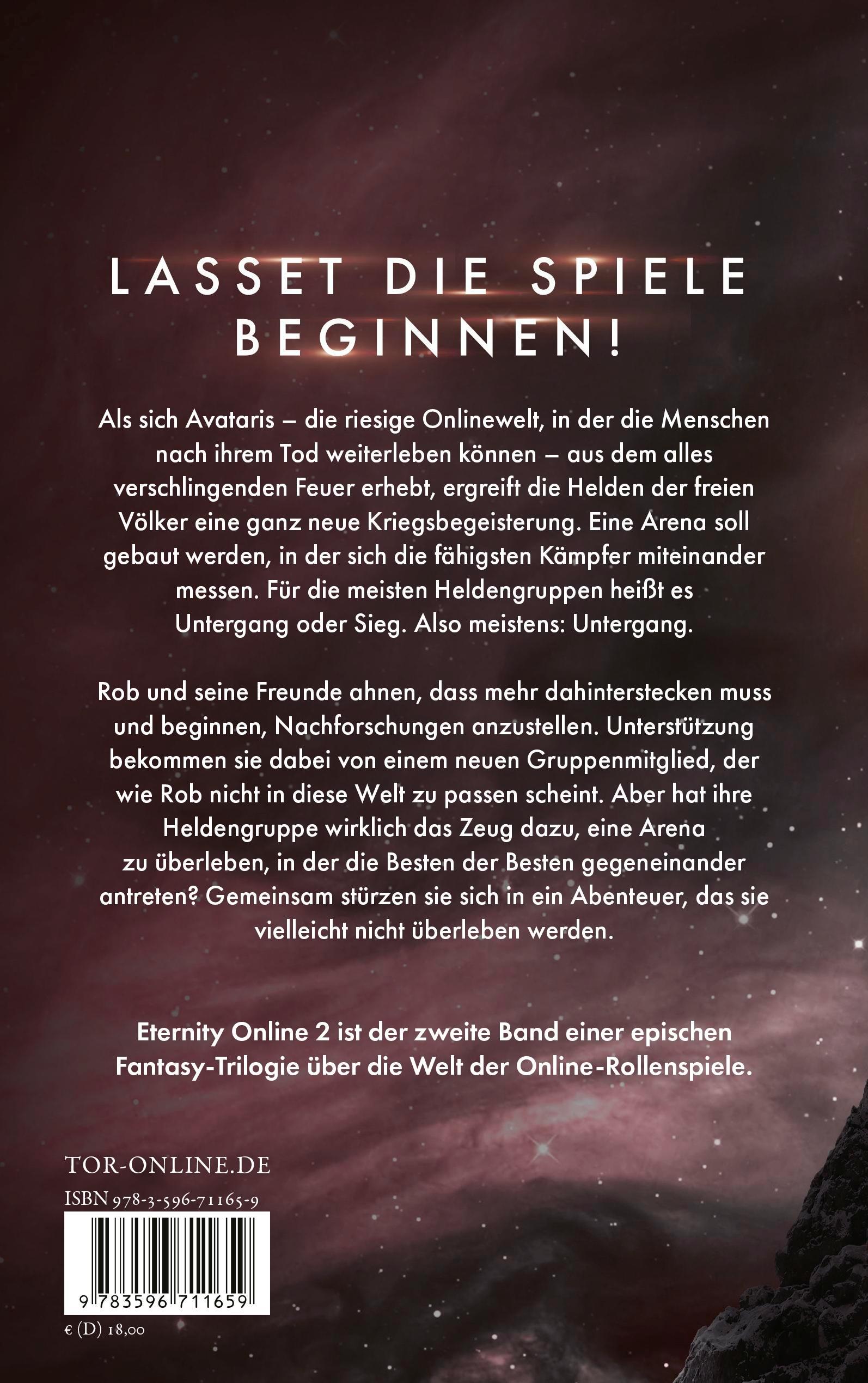 LASSET DIE SPIELE BEGINNEN!

Als sich Avataris – die riesige Onlinewelt, in der die Menschen nach ihrem Tod weiterleben können – aus dem alles verschlingenden Feuer erhebt, ergreift die Helden der freien Völker eine ganz neue Kriegsbegeisterung. Eine Arena soll gebaut werden, in der sich die fähigsten Kämpfer miteinander messen. Für die meisten Heldengruppen heißt es Untergang oder Sieg. Also meistens: Untergang.

Rob und seine Freunde ahnen, dass mehr dahinterstecken muss und beginnen, Nachforschungen anzustellen. Unterstützung bekommen sie dabei von einem neuen Gruppenmitglied, der wie Rob nicht in diese Welt zu passen scheint. Aber hat ihre Heldengruppe wirklich das Zeug dazu, eine Arena zu überleben, in der die Besten der Besten gegeneinander antreten? Gemeinsam stürzen sie sich in ein Abenteuer, das sie vielleicht nicht überleben werden.

Eternity Online 2 ist der zweite Band einer epischen Fantasy-Trilogie über die Welt der Online-Rollenspiele.

TOR-ONLINE.DE

ISBN 978-3-596-71165-9

9 783596 711659

€ (D) 18,00